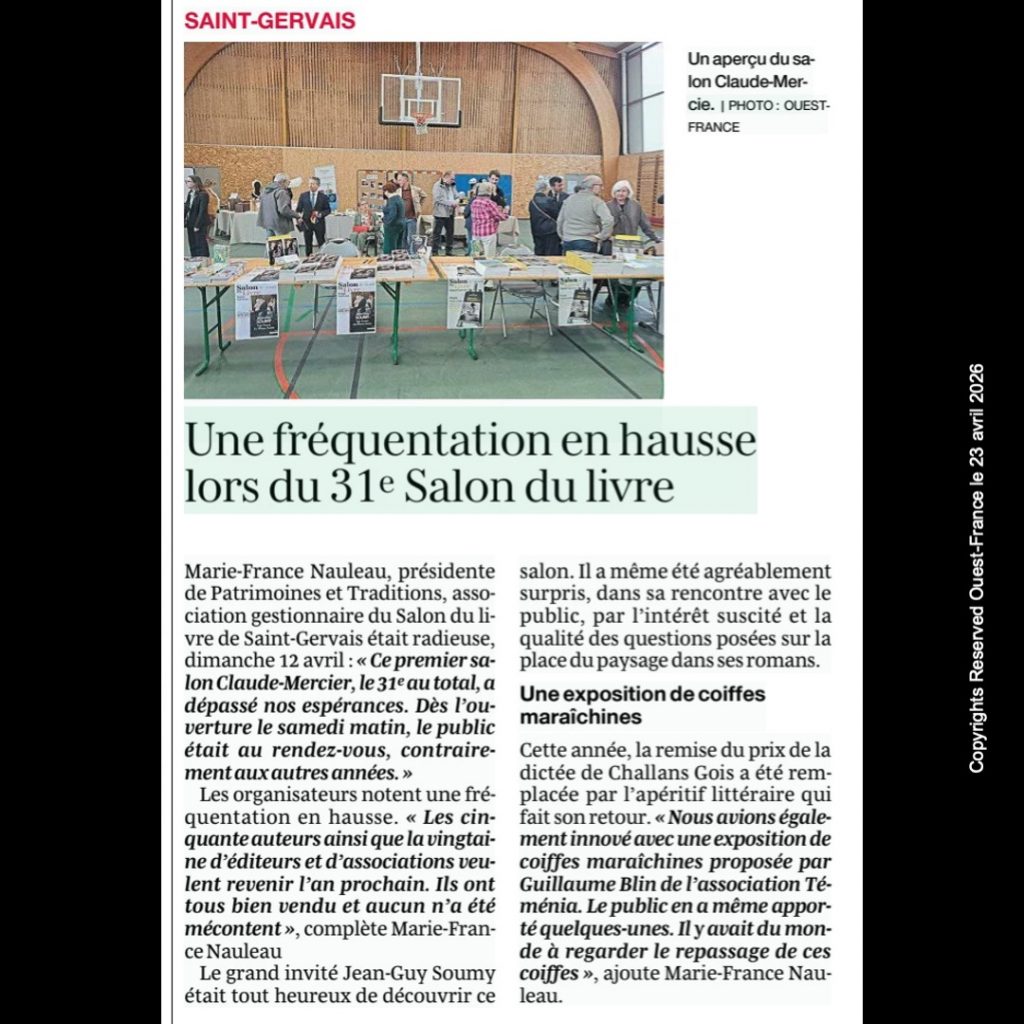 SAINT-GERVAIS

Un aperçu du salon Claude-Mercie. | PHOTO : OUEST-FRANCE

Une fréquentation en hausse lors du 31e Salon du livre

Marie-France Nauleau, présidente de Patrimoines et Traditions, association gestionnaire du Salon du livre de Saint-Gervais était radieuse, dimanche 12 avril : « Ce premier salon Claude-Mercier, le 31e au total, a dépassé nos espérances. Dès l'ouverture le samedi matin, le public était au rendez-vous, contrairement aux autres années. »

Les organisateurs notent une fréquentation en hausse. « Les cinquante auteurs ainsi que la vingtaine d'éditeurs et d'associations veulent revenir l'an prochain. Ils ont tous bien vendu et aucun n'a été mécontent », complète Marie-France Nauleau

Le grand invité Jean-Guy Soumy était tout heureux de découvrir ce salon. Il a même été agréablement surpris, dans sa rencontre avec le public, par l'intérêt suscité et la qualité des questions posées sur la place du paysage dans ses romans.

Une exposition de coiffes maraîchines

Cette année, la remise du prix de la dictée de Challans Gois a été remplacée par l'apéritif littéraire qui fait son retour. « Nous avions également innové avec une exposition de coiffes maraîchines proposée par Guillaume Blin de l'association Téménia. Le public en a même apporté quelques-unes. Il y avait du monde à regarder le repassage de ces coiffes », ajoute Marie-France Nauleau.

Copyrights Reserved Ouest-France le 23 avril 2026